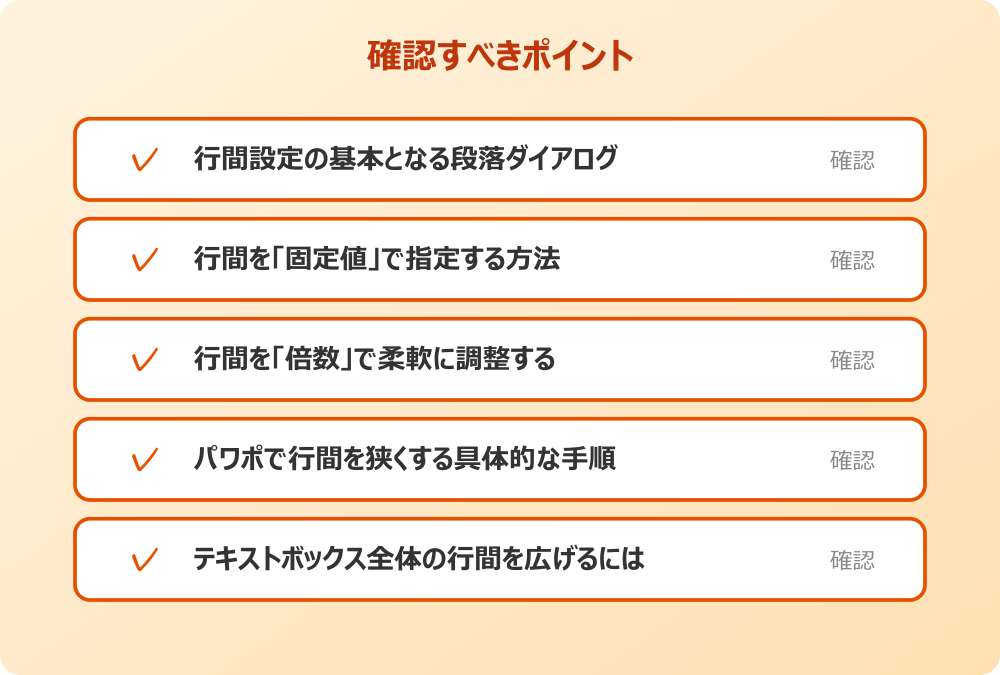 確認すべきポイント

✓ 行間設定の基本となる段落ダイアログ 確認

✓ 行間を「固定値」で指定する方法 確認

✓ 行間を「倍数」で柔軟に調整する 確認

✓ パワポで行間を狭くする具体的な手順 確認

✓ テキストボックス全体の行間を広げるには 確認